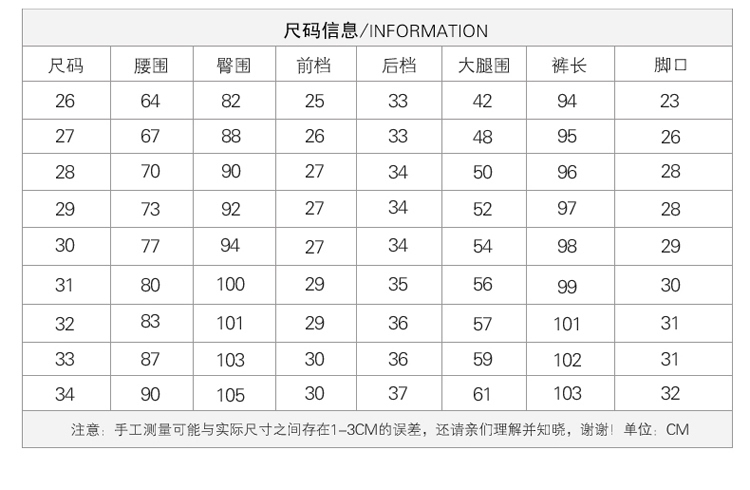 尺码信息/INFORMATION

| 尺码 | 腰围 | 臀围 | 前档 | 后档 | 大腿围 | 裤长 | 脚口 |
|---|---|---|---|---|---|---|---|
| 26 | 64 | 82 | 25 | 33 | 42 | 94 | 23 |
| 27 | 67 | 88 | 26 | 33 | 48 | 95 | 26 |
| 28 | 70 | 90 | 27 | 34 | 50 | 96 | 28 |
| 29 | 73 | 92 | 27 | 34 | 52 | 97 | 28 |
| 30 | 77 | 94 | 27 | 34 | 54 | 98 | 29 |
| 31 | 80 | 100 | 29 | 35 | 56 | 99 | 30 |
| 32 | 83 | 101 | 29 | 36 | 57 | 101 | 31 |
| 33 | 87 | 103 | 30 | 36 | 59 | 102 | 31 |
| 34 | 90 | 105 | 30 | 37 | 61 | 103 | 32 |

注意：手工测量可能与实际尺寸之间存在1-3CM的误差，还请亲们理解并知晓，谢谢！单位：CM